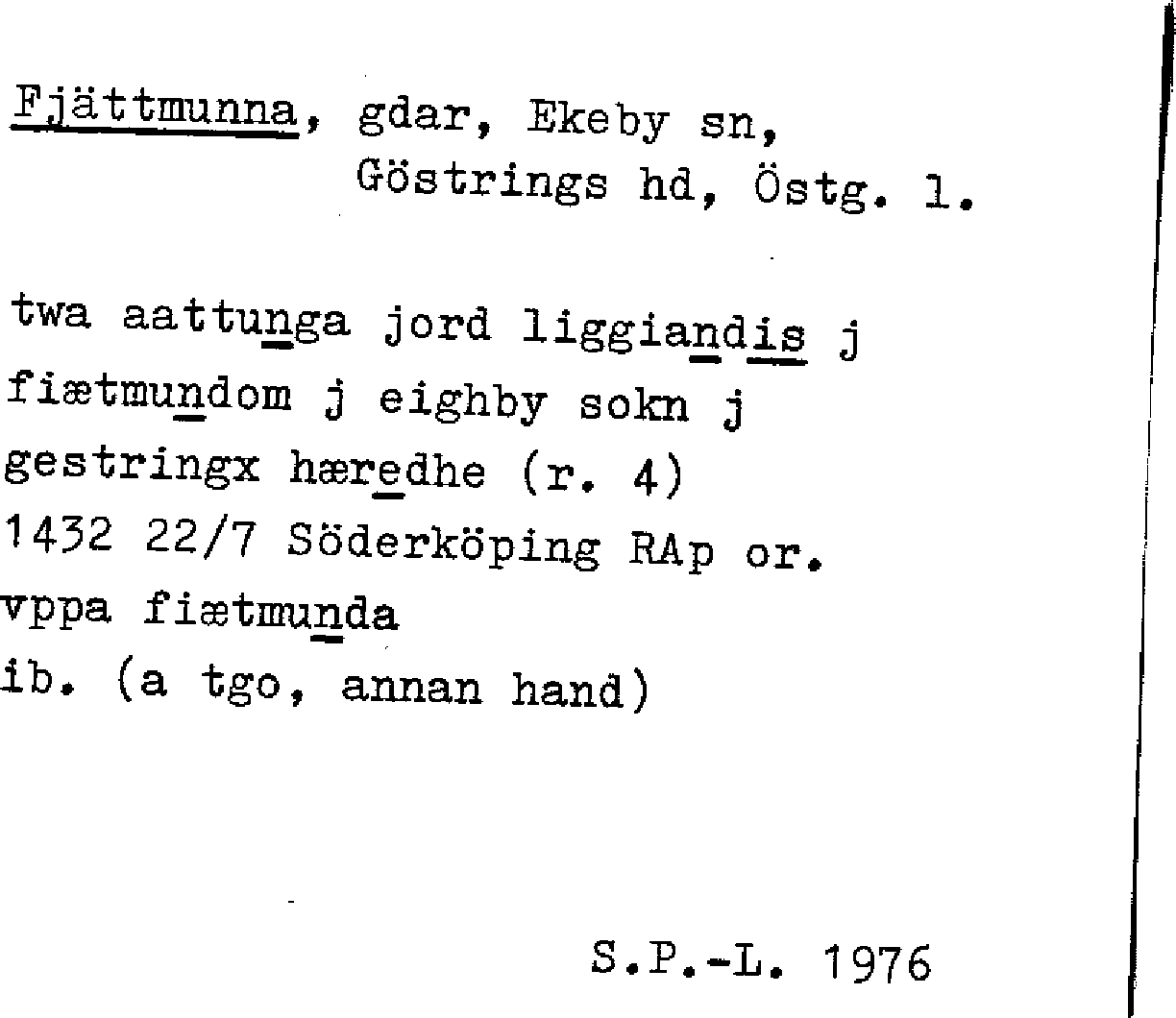 Fjättmunna, gdar, Ekeby sn,
Göstrings hd, Östg. l.

twa aattunga jord liggiandis j
fiætmundom j eighby sokn j
gestringx hæredhe (r. 4)
1432 22/7 Söderköping RAp or.
vppa fiætmunda
ib. (a tgo, annan hand)

S.P.-L. 1976